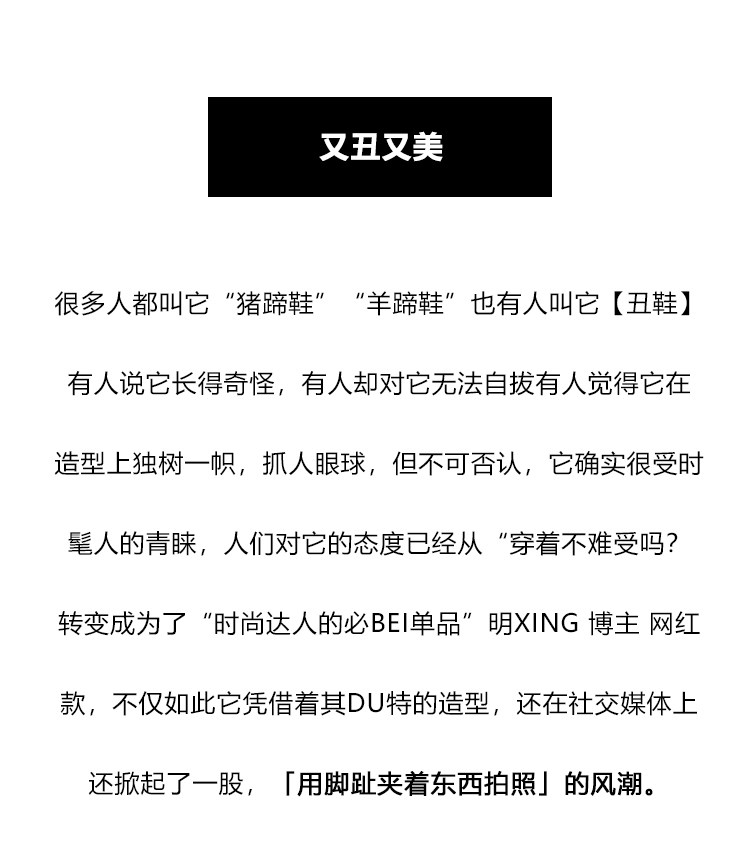 又丑又美

很多人都叫它“猪蹄鞋”“羊蹄鞋”也有人叫它【丑鞋】有人说它长得奇怪，有人却对它无法自拔有人觉得它在造型上独树一帜，抓人眼球，但不可否认，它确实很受时髦人的青睐，人们对它的态度已经从“穿着不难受吗？转变成为了“时尚达人的必BEI单品”明XING 博主 网红款，不仅如此它凭借着其DU特的造型，还在社交媒体上还掀起了一股，「用脚趾夹着东西拍照」的风潮。